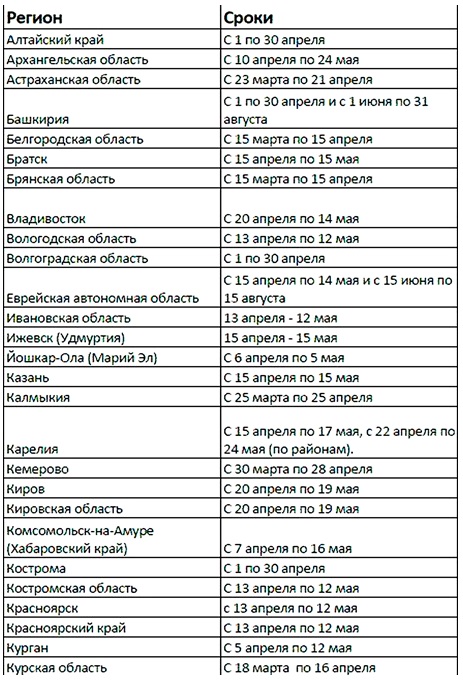 | Регион | Сроки |
|---|---|
| Алтайский край | С 1 по 30 апреля |
| Архангельская область | С 10 апреля по 24 мая |
| Астраханская область | С 23 марта по 21 апреля |
| Башкирия | С 1 по 30 апреля и с 1 июня по 31 августа |
| Белгородская область | С 15 марта по 15 апреля |
| Братск | С 15 апреля по 15 мая |
| Брянская область | С 15 марта по 15 апреля |
| Владивосток | С 20 апреля по 14 мая |
| Вологодская область | С 13 апреля по 12 мая |
| Волгоградская область | С 1 по 30 апреля |
| Еврейская автономная область | С 15 апреля по 14 мая и с 15 июня по 15 августа |
| Ивановская область | 13 апреля - 12 мая |
| Ижевск (Удмуртия) | 15 апреля - 15 мая |
| Йошкар-Ола (Марий Эл) | С 6 апреля по 5 мая |
| Казань | С 15 апреля по 15 мая |
| Калмыкия | С 25 марта по 25 апреля |
| Карелия | С 15 апреля по 17 мая, с 22 апреля по 24 мая (по районам). |
| Кемерово | С 30 марта по 28 апреля |
| Киров | С 20 апреля по 19 мая |
| Кировская область | С 20 апреля по 19 мая |
| Комсомольск-на-Амуре (Хабаровский край) | С 7 апреля по 16 мая |
| Кострома | С 1 по 30 апреля |
| Костромская область | С 13 апреля по 12 мая |
| Красноярск | с 13 апреля по 12 мая |
| Красноярский край | С 13 апреля по 12 мая |
| Курган | С 5 апреля по 12 мая |
| Курская область | С 18 марта по 16 апреля |